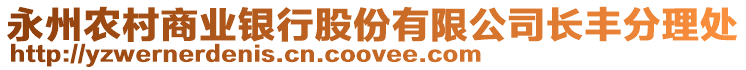 永州农村商业银行股份有限公司长丰分理处
http://yzwernerdenis.cn.coovee.com